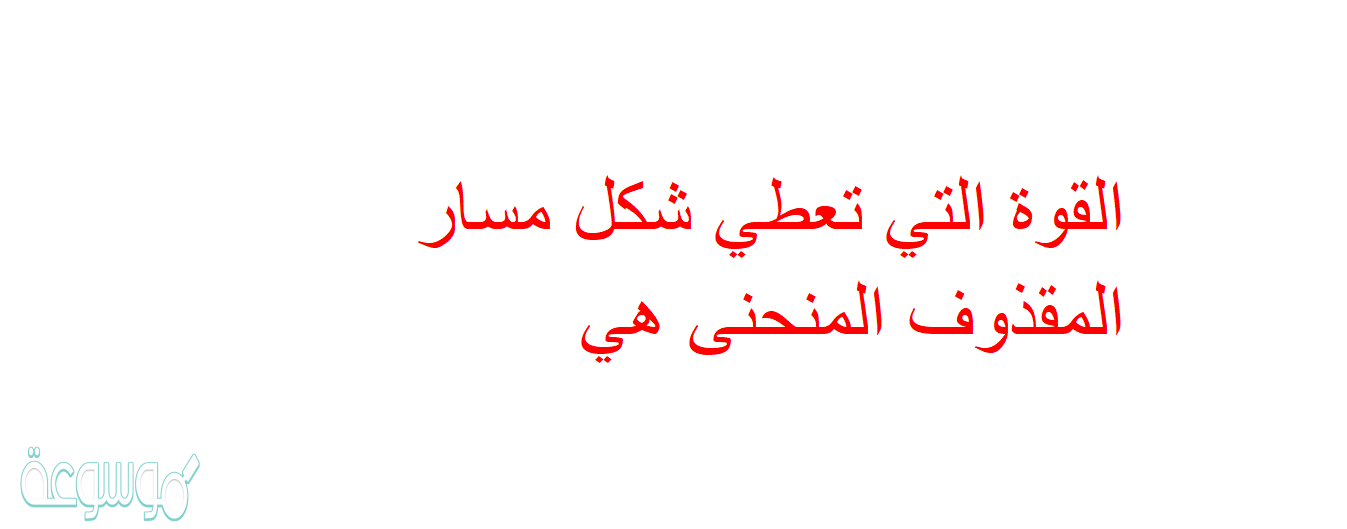 القوة التي تعطي شكل مسار المقذوف المنحنى هي

موسوعة